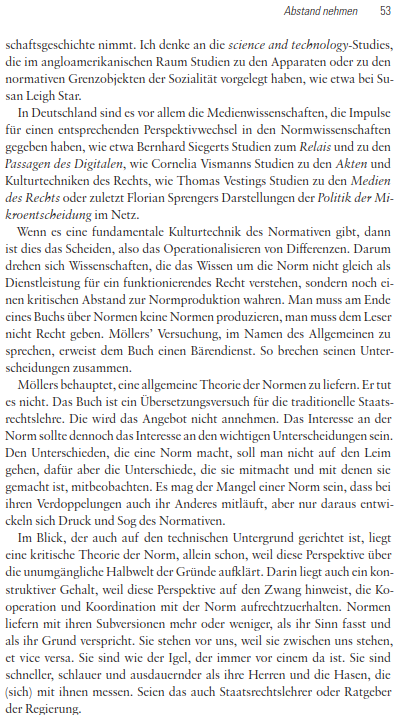 Abstand nehmen 53

schaftsgeschichte nimmt. Ich denke an die science and technology-Studies, die im angloamerikanischen Raum Studien zu den Apparaten oder zu den normativen Grenzobjekten der Sozialität vorgelegt haben, wie etwa bei Susan Leigh Star.

In Deutschland sind es vor allem die Medienwissenschaften, die Impulse für einen entsprechenden Perspektivwechsel in den Normwissenschaften gegeben haben, wie etwa Bernhard Siegerts Studien zum Relais und zu den Passagen des Digitalen, wie Cornelia Vismanns Studien zu den Akten und Kulturtechniken des Rechts, wie Thomas Vestings Studien zu den Medien des Rechts oder zuletzt Florian Sprengers Darstellungen der Politik der Mikroentscheidung im Netz.

Wenn es eine fundamentale Kulturtechnik des Normativen gibt, dann ist dies das Scheiden, also das Operationalisieren von Differenzen. Darum drehen sich Wissenschaften, die das Wissen um die Norm nicht gleich als Dienstleistung für ein funktionierendes Recht verstehen, sondern noch einen kritischen Abstand zur Normproduktion wahren. Man muss am Ende eines Buchs über Normen keine Normen produzieren, man muss dem Leser nicht Recht geben. Möllers' Versuchung, im Namen des Allgemeinen zu sprechen, erweist dem Buch einen Bärendienst. So brechen seinen Unterscheidungen zusammen.

Möllers behauptet, eine allgemeine Theorie der Normen zu liefern. Er tut es nicht. Das Buch ist ein Übersetzungsversuch für die traditionelle Staatsrechtslehre. Die wird das Angebot nicht annehmen. Das Interesse an der Norm sollte dennoch das Interesse an den wichtigen Unterscheidungen sein. Den Unterschieden, die eine Norm macht, soll man nicht auf den Leim gehen, dafür aber die Unterschiede, die sie mitmacht und mit denen sie gemacht ist, mitbeobachten. Es mag der Mangel einer Norm sein, dass bei ihren Verdoppelungen auch ihr Anderes mitläuft, aber nur daraus entwickeln sich Druck und Sog des Normativen.

Im Blick, der auch auf den technischen Untergrund gerichtet ist, liegt eine kritische Theorie der Norm, allein schon, weil diese Perspektive über die unumgängliche Halbwelt der Gründe aufklärt. Darin liegt auch ein konstruktiver Gehalt, weil diese Perspektive auf den Zwang hinweist, die Kooperation und Koordination mit der Norm aufrechtzuerhalten. Normen liefern mit ihren Subversionen mehr oder weniger, als ihr Sinn fasst und als ihr Grund verspricht. Sie stehen vor uns, weil sie zwischen uns stehen, et vice versa. Sie sind wie der Igel, der immer vor einem da ist. Sie sind schneller, schlauer und ausdauernder als ihre Herren und die Hasen, die (sich) mit ihnen messen. Seien das auch Staatsrechtslehrer oder Ratgeber der Regierung.